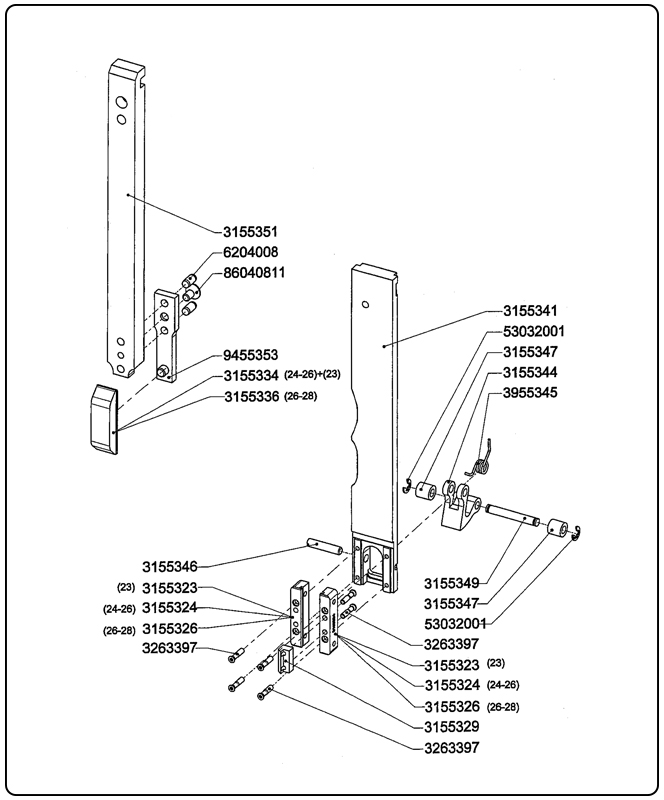 3155351
6204008
86040811
9455353
3155334 (24-26)+(23)
3155336 (26-28)
3155341
53032001
3155347
3155344
3955345
3155346
(23) 3155323
(24-26) 3155324
(26-28) 3155326
3263397
3155349
3155347
53032001
3263397
3155323 (23)
3155324 (24-26)
3155326 (26-28)
3155329
3263397